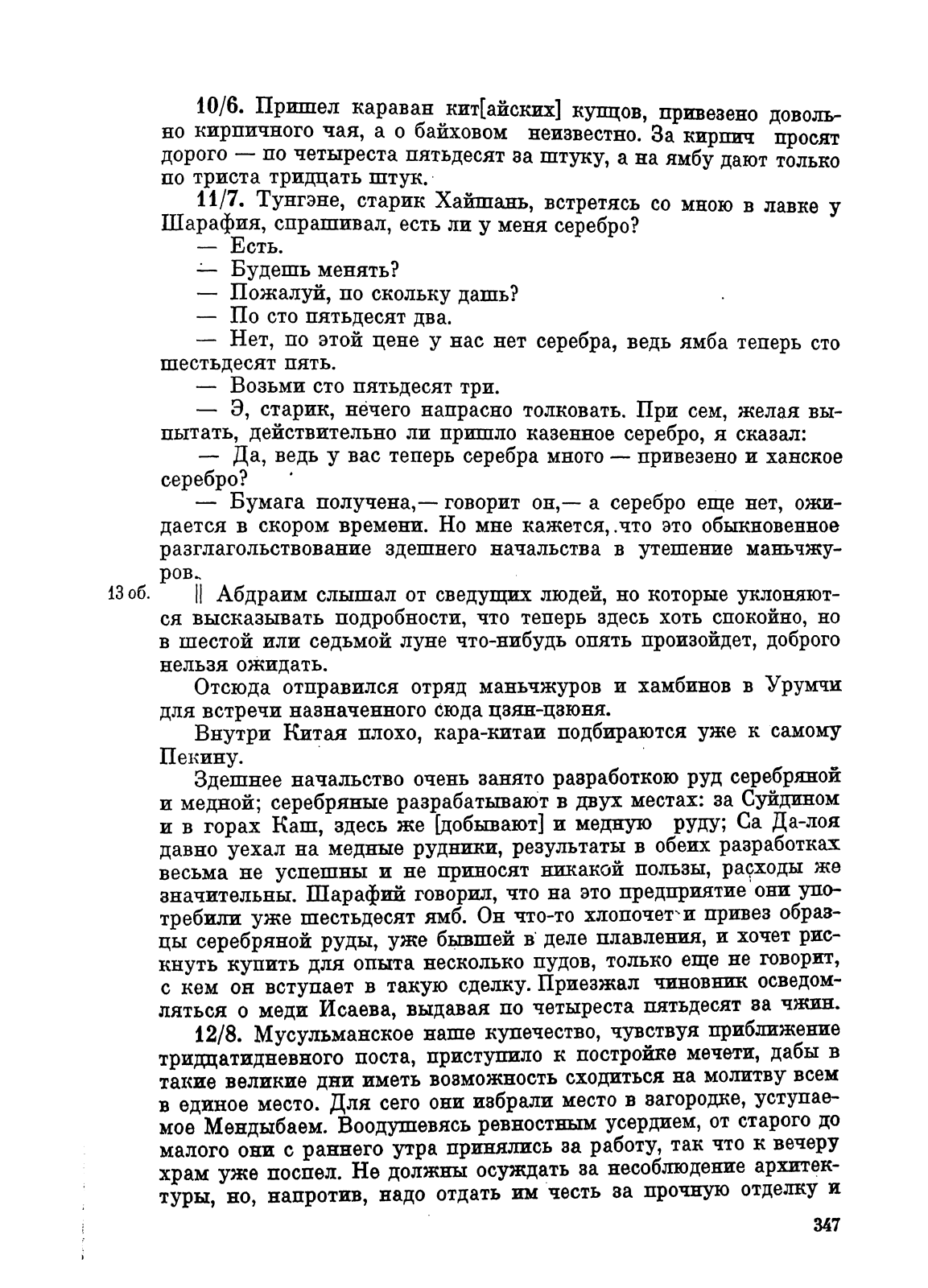 10/6. Пришел караван кит[айских] купцов, привезено довольно кирпичного чая, а о байховом неизвестно. За кирпич просят дорого — по четыреста пятьдесят за штуку, а на ямбу дают только по триста тридцать штук.

11/7. Тунгэне, старик Хайшань, встретясь со мною в лавке у Шарафия, спрашивал, есть ли у меня серебро?

— Есть.

— Будешь менять?

— Пожалуй, по скольку дашь?

— По сто пятьдесят два.

— Нет, по этой цене у нас нет серебра, ведь ямба теперь сто шестьдесят пять.

— Возьми сто пятьдесят три.

— Э, старик, нечего напрасно толковать. При сем, желая выпытать, действительно ли пришло казенное серебро, я сказал:

— Да, ведь у вас теперь серебра много — привезено и ханское серебро?

— Бумага получена,— говорит он,— а серебро еще нет, ожидается в скором времени. Но мне кажется, что это обыкновенное разглагольствование здешнего начальства в утешение маньчжуров.

13 об. || Абдраим слышал от сведущих людей, но которые уклоняются высказывать подробности, что теперь здесь хоть спокойно, но в шестой или седьмой луне что-нибудь опять произойдет, доброго нельзя ожидать.

Отсюда отправился отряд маньчжуров и хамбинов в Урумчи для встречи назначенного сюда цзян-цзюня.

Внутри Китая плохо, кара-китаи подбираются уже к самому Пекину.

Здешнее начальство очень занято разработкою руд серебряной и медной; серебряные разрабатывают в двух местах: за Суйдином и в горах Каш, здесь же [добывают] и медную руду; Са Да-лоя давно уехал на медные рудники, результаты в обеих разработках весьма не успешны и не приносят никакой пользы, расходы же значительны. Шарафий говорил, что на это предприятие они употребили уже шестьдесят ямб. Он что-то хлопочет и привез образцы серебряной руды, уже бывшей в деле плавления, и хочет рискнуть купить для опыта несколько пудов, только еще не говорит, с кем он вступает в такую сделку. Приезжал чиновник осведомляться о меди Исаева, выдавая по четыреста пятьдесят за чжин.

12/8. Мусульманское наше купечество, чувствуя приближение тридцатидневного поста, приступило к постройке мечети, дабы в такие великие дни иметь возможность сходиться на молитву всем в единое место. Для сего они избрали место в загородке, уступаемое Мендыбаем. Воодушевясь ревностным усердием, от старого до малого они с раннего утра принялись за работу, так что к вечеру храм уже поспел. Не должны осуждать за несоблюдение архитектуры, но, напротив, надо отдать им честь за прочную отделку и

347